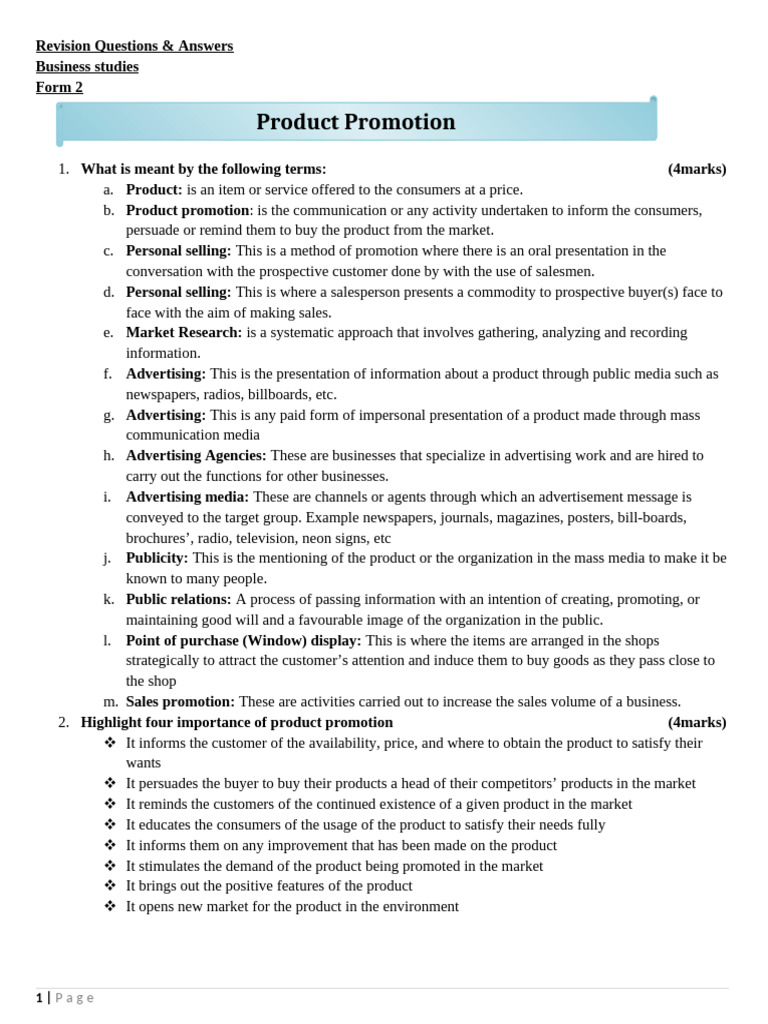 Revision Questions & Answers
Business studies
Form 2

Product Promotion

1. What is meant by the following terms: (4marks)
a. Product: is an item or service offered to the consumers at a price.
b. Product promotion: is the communication or any activity undertaken to inform the consumers, persuade or remind them to buy the product from the market.
c. Personal selling: This is a method of promotion where there is an oral presentation in the conversation with the prospective customer done by with the use of salesmen.
d. Personal selling: This is where a salesperson presents a commodity to prospective buyer(s) face to face with the aim of making sales.
e. Market Research: is a systematic approach that involves gathering, analyzing and recording information.
f. Advertising: This is the presentation of information about a product through public media such as newspapers, radios, billboards, etc.
g. Advertising: This is any paid form of impersonal presentation of a product made through mass communication media
h. Advertising Agencies: These are businesses that specialize in advertising work and are hired to carry out the functions for other businesses.
i. Advertising media: These are channels or agents through which an advertisement message is conveyed to the target group. Example newspapers, journals, magazines, posters, bill-boards, brochures', radio, television, neon signs, etc
j. Publicity: This is the mentioning of the product or the organization in the mass media to make it be known to many people.
k. Public relations: A process of passing information with an intention of creating, promoting, or maintaining good will and a favourable image of the organization in the public.
l. Point of purchase (Window) display: This is where the items are arranged in the shops strategically to attract the customer's attention and induce them to buy goods as they pass close to the shop
m. Sales promotion: These are activities carried out to increase the sales volume of a business.
2. Highlight four importance of product promotion (4marks)
❖ It informs the customer of the availability, price, and where to obtain the product to satisfy their wants
❖ It persuades the buyer to buy their products a head of their competitors' products in the market
❖ It reminds the customers of the continued existence of a given product in the market
❖ It educates the consumers of the usage of the product to satisfy their needs fully
❖ It informs them on any improvement that has been made on the product
❖ It stimulates the demand of the product being promoted in the market
❖ It brings out the positive features of the product
❖ It opens new market for the product in the environment

1 | Page